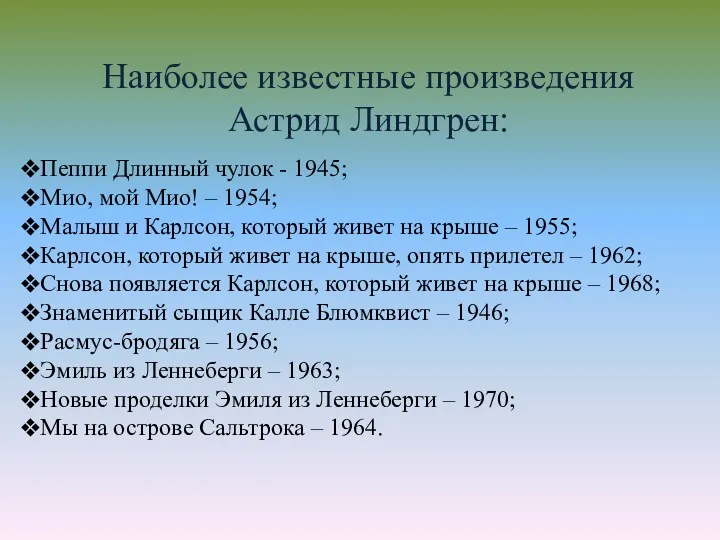 Наиболее известные произведения Астрид Линдгрен:

❖Пеппи Длинный чулок - 1945;
❖Мио, мой Мио! – 1954;
❖Малыш и Карлсон, который живет на крыше – 1955;
❖Карлсон, который живет на крыше, опять прилетел – 1962;
❖Снова появляется Карлсон, который живет на крыше – 1968;
❖Знаменитый сыщик Калле Блюмквист – 1946;
❖Расмус-бродяга – 1956;
❖Эмиль из Леннеберги – 1963;
❖Новые проделки Эмиля из Леннеберги – 1970;
❖Мы на острове Сальтрока – 1964.